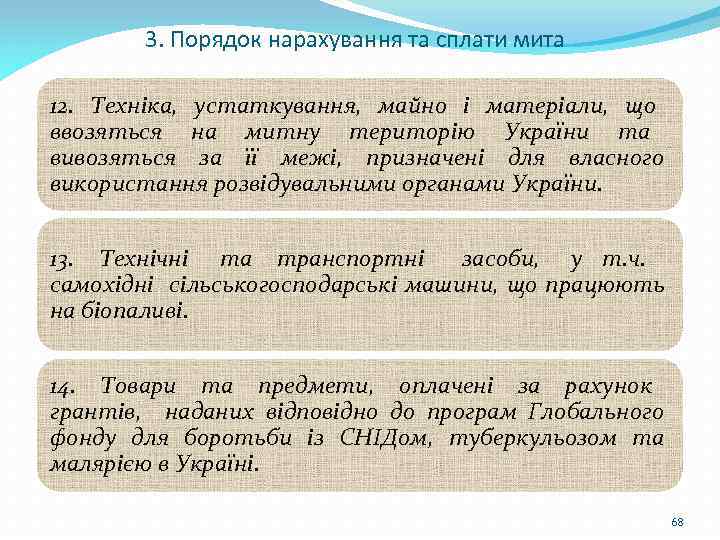 3. Порядок нарахування та сплати мита

12. Техніка, устаткування, майно і матеріали, що ввозяться на митну територію України та вивозяться за її межі, призначені для власного використання розвідувальними органами України.

13. Технічні та транспортні засоби, у т.ч. самохідні сільськогосподарські машини, що працюють на біопаливі.

14. Товари та предмети, оплачені за рахунок грантів, наданих відповідно до програм Глобального фонду для боротьби із СНІДом, туберкульозом та малярією в Україні.

68